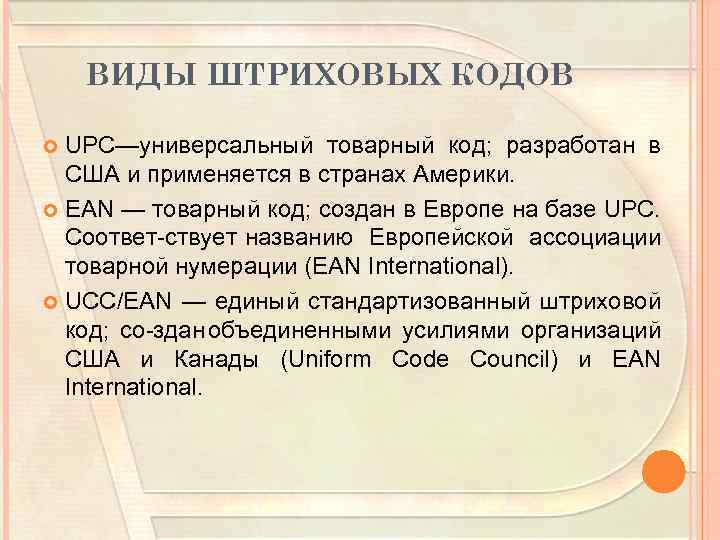 ВИДЫ ШТРИХОВЫХ КОДОВ

UPC—универсальный товарный код; разработан в США и применяется в странах Америки.

EAN — товарный код; создан в Европе на базе UPC. Соответ-ствует названию Европейской ассоциации товарной нумерации (EAN International).

UCC/EAN — единый стандартизованный штриховой код; со-зданобъединенными усилиями организаций США и Канады (Uniform Code Council) и EAN International.